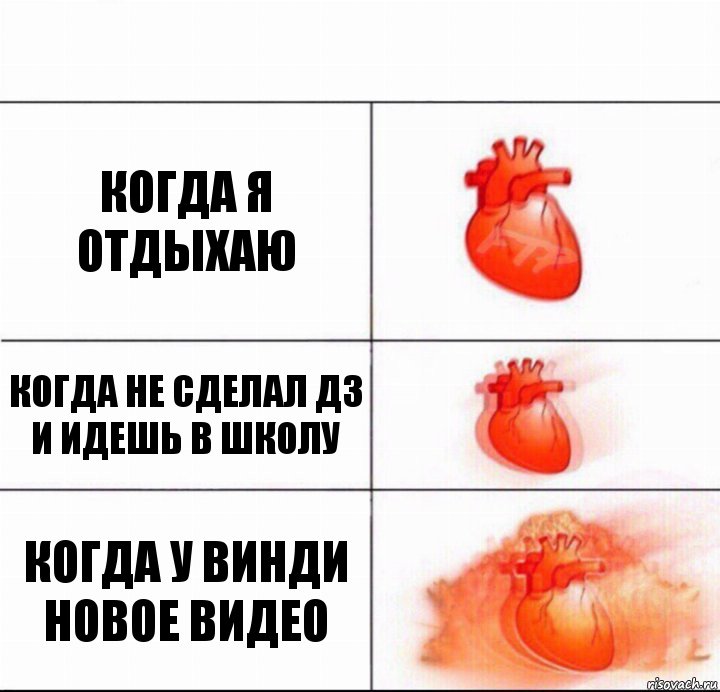 КОГДА Я ОТДЫХАЮ

КОГДА НЕ СДЕЛАЛ ДЗ И ИДЕШЬ В ШКОЛУ

КОГДА У ВИНДИ НОВОЕ ВИДЕО

risovach.ru